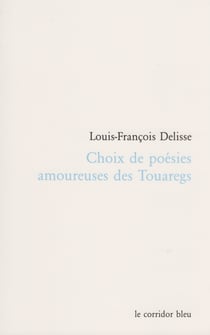 Louis-François Delisse

Choix de poésies amoureuses des Touaregs

le corridor bleu